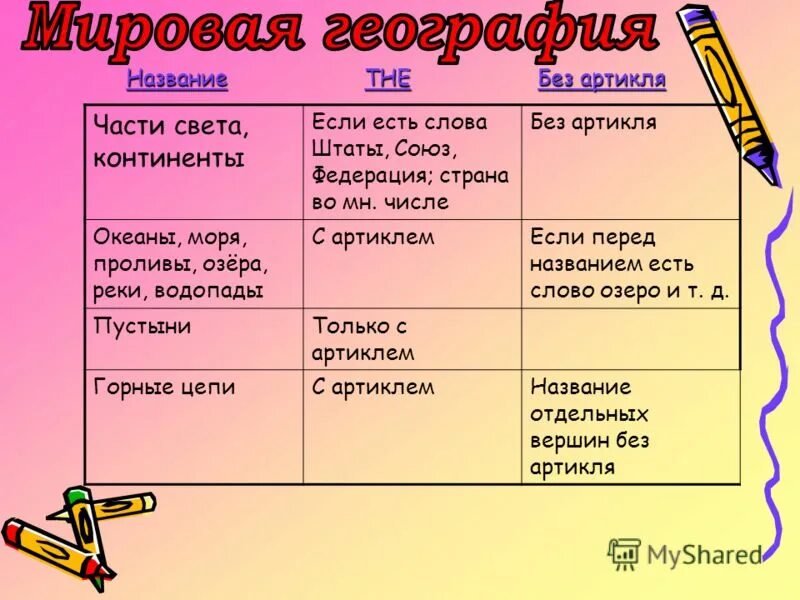 Мировая география

| Название | THE | Без артикля |
|---|---|---|
| Части света, континенты | Если есть слова Штаты, Союз, Федерация; страна во мн. числе | Без артикля |
| Океаны, моря, проливы, озёра, реки, водопады | С артиклем | Если перед названием есть слово озеро и т. д. |
| Пустыни | Только с артиклем | |
| Горные цепи | С артиклем | Название отдельных вершин без артикля |

MyShared